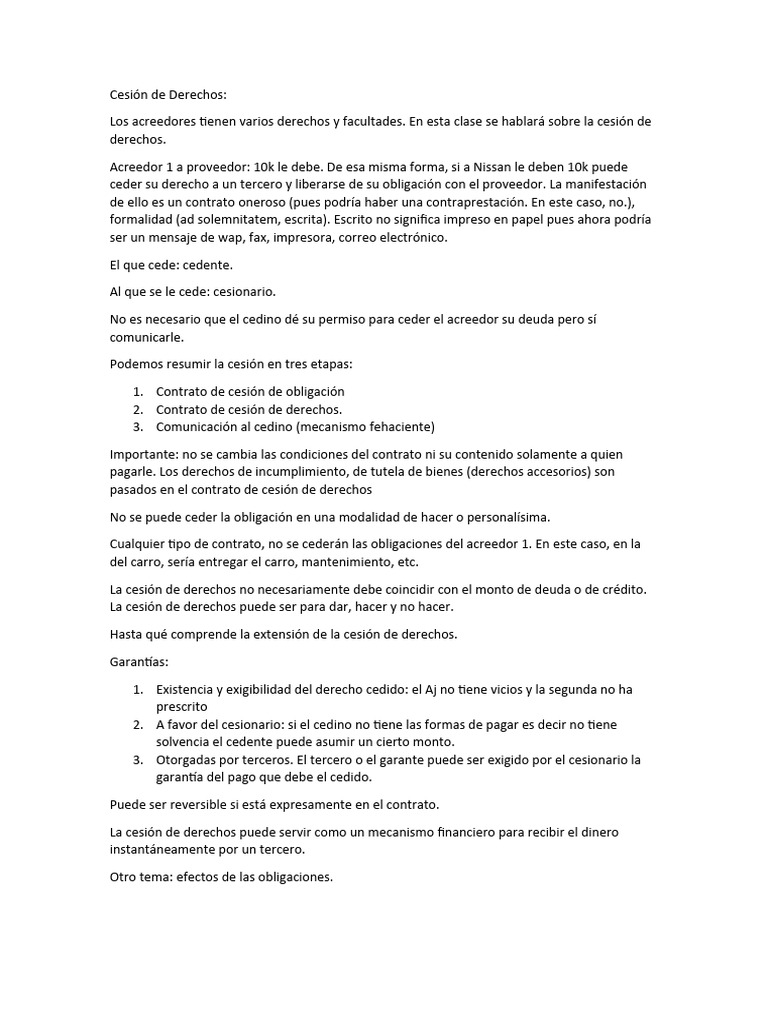 Cesión de Derechos:

Los acreedores tienen varios derechos y facultades. En esta clase se hablará sobre la cesión de derechos.

Acreedor 1 a proveedor: 10k le debe. De esa misma forma, si a Nissan le deben 10k puede ceder su derecho a un tercero y liberarse de su obligación con el proveedor. La manifestación de ello es un contrato oneroso (pues podría haber una contraprestación. En este caso, no.), formalidad (ad solemnitatem, escrita). Escrito no significa impreso en papel pues ahora podría ser un mensaje de wap, fax, impresora, correo electrónico.

El que cede: cedente.

Al que se le cede: cesionario.

No es necesario que el cedino dé su permiso para ceder el acreedor su deuda pero sí comunicarle.

Podemos resumir la cesión en tres etapas:

1. Contrato de cesión de obligación
2. Contrato de cesión de derechos.
3. Comunicación al cedino (mecanismo fehaciente)

Importante: no se cambia las condiciones del contrato ni su contenido solamente a quien pagarle. Los derechos de incumplimiento, de tutela de bienes (derechos accesorios) son pasados en el contrato de cesión de derechos

No se puede ceder la obligación en una modalidad de hacer o personalísima.

Cualquier tipo de contrato, no se cederán las obligaciones del acreedor 1. En este caso, en la del carro, sería entregar el carro, mantenimiento, etc.

La cesión de derechos no necesariamente debe coincidir con el monto de deuda o de crédito. La cesión de derechos puede ser para dar, hacer y no hacer.

Hasta qué comprende la extensión de la cesión de derechos.

Garantías:

1. Existencia y exigibilidad del derecho cedido: el Aj no tiene vicios y la segunda no ha prescrito
2. A favor del cesionario: si el cedino no tiene las formas de pagar es decir no tiene solvencia el cedente puede asumir un cierto monto.
3. Otorgadas por terceros. El tercero o el garante puede ser exigido por el cesionario la garantía del pago que debe el cedido.

Puede ser reversible si está expresamente en el contrato.

La cesión de derechos puede servir como un mecanismo financiero para recibir el dinero instantáneamente por un tercero.

Otro tema: efectos de las obligaciones.